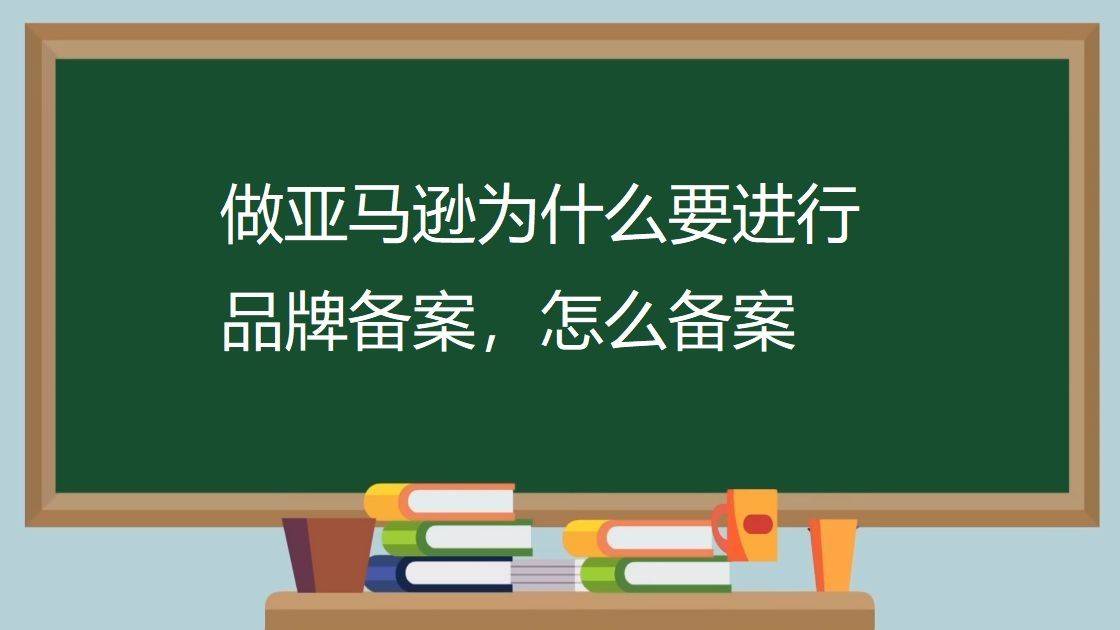 做亚马逊为什么要进行品牌备案，怎么备案